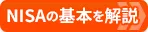 NISAの基本を解説